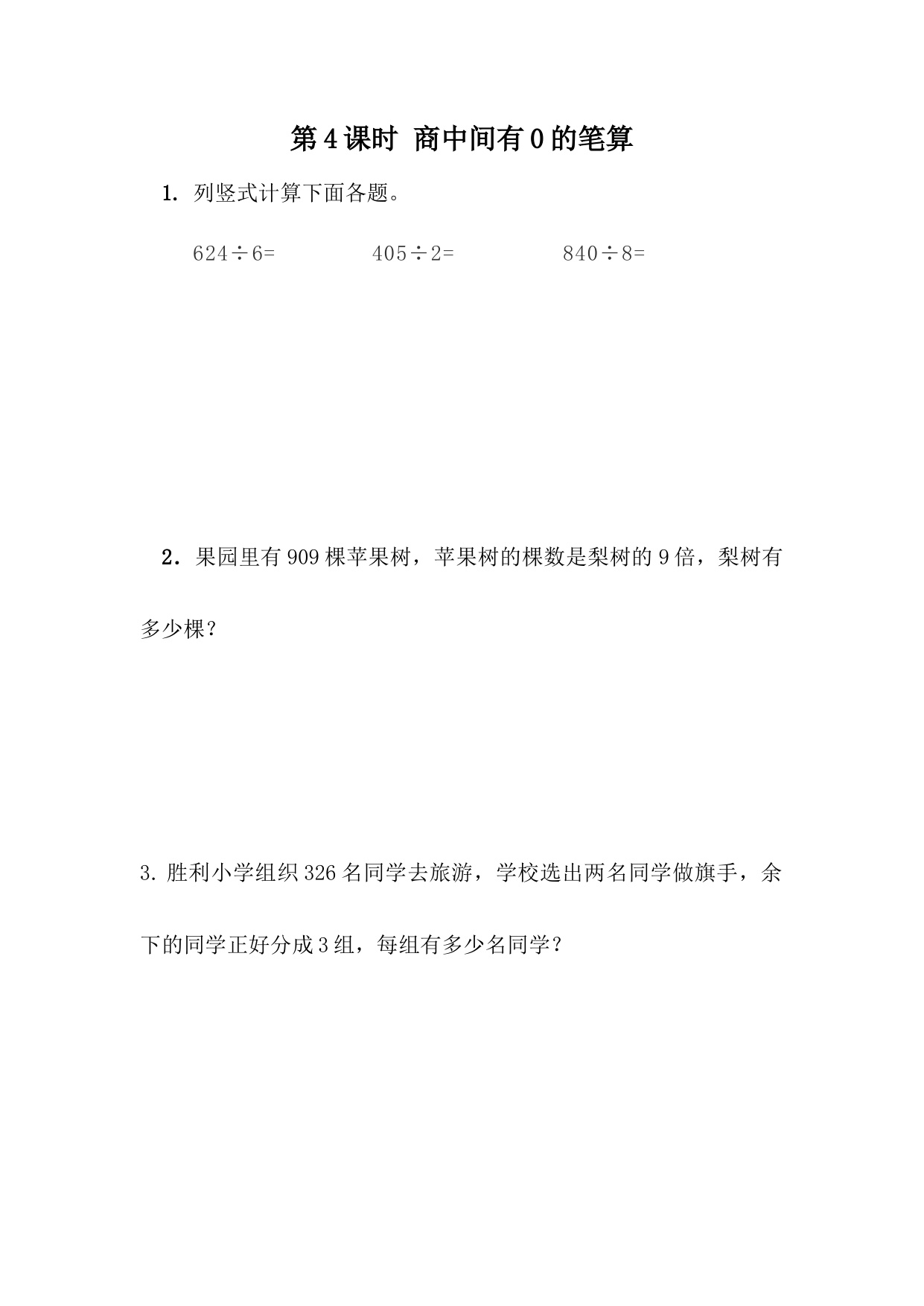 第4课时 商中间有0的笔算

1. 列竖式计算下面各题。

$624 \div 6=$　　$405 \div 2=$　　$840 \div 8=$

2．果园里有909棵苹果树，苹果树的棵数是梨树的9倍，梨树有多少棵？

3. 胜利小学组织326名同学去旅游，学校选出两名同学做旗手，余下的同学正好分成3组，每组有多少名同学？